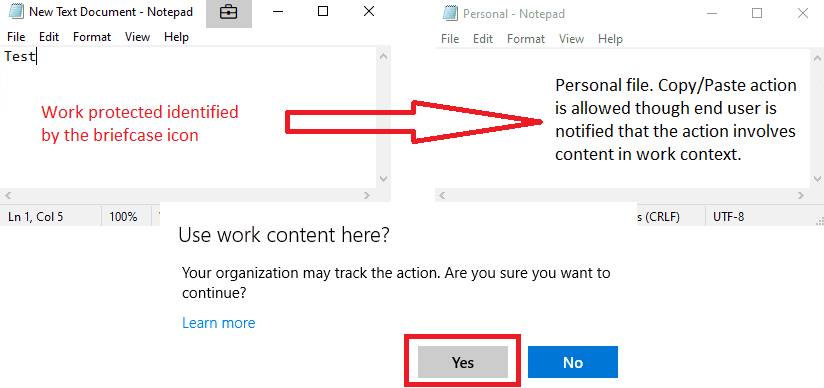 New Text Document - Notepad

File Edit Format View Help

Test

Work protected identified by the briefcase icon

Ln 1, Col 5 100%

Personal - Notepad

File Edit Format View Help

Personal file. Copy/Paste action is allowed though end user is notified that the action involves content in work context.

s (CRLF) UTF-8

Use work content here?

Your organization may track the action. Are you sure you want to continue?

Learn more

Yes

No